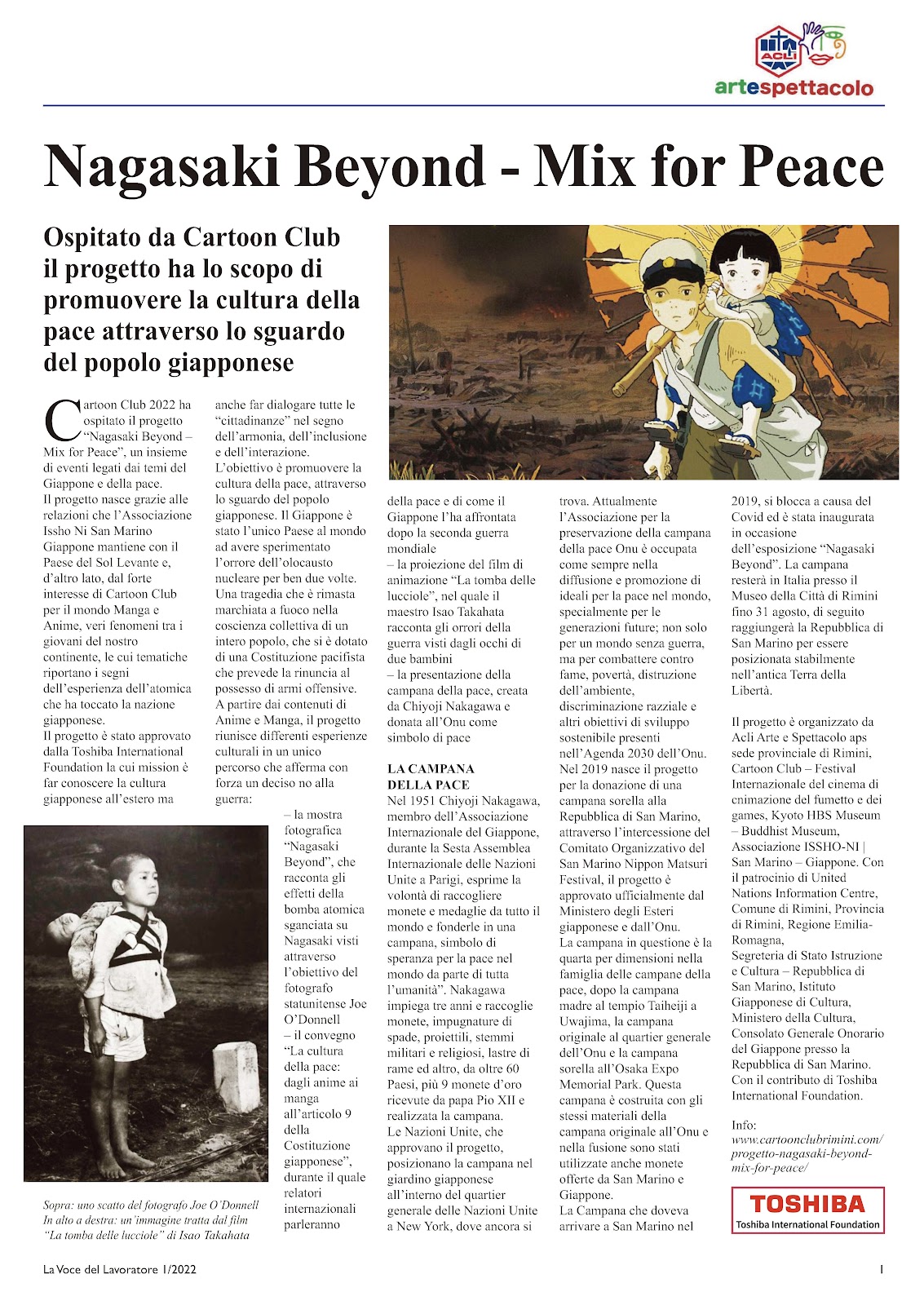 ACLI
artespettacolo

Nagasaki Beyond - Mix for Peace

Ospitato da Cartoon Club il progetto ha lo scopo di promuovere la cultura della pace attraverso lo sguardo del popolo giapponese

Cartoon Club 2022 ha ospitato il progetto "Nagasaki Beyond – Mix for Peace", un insieme di eventi legati dai temi del Giappone e della pace.
Il progetto nasce grazie alle relazioni che l'Associazione Issho Ni San Marino Giappone mantiene con il Paese del Sol Levante e, d'altro lato, dal forte interesse di Cartoon Club per il mondo Manga e Anime, veri fenomeni tra i giovani del nostro continente, le cui tematiche riportano i segni dell'esperienza dell'atomica che ha toccato la nazione giapponese.
Il progetto è stato approvato dalla Toshiba International Foundation la cui mission è far conoscere la cultura giapponese all'estero ma anche far dialogare tutte le "cittadinanze" nel segno dell'armonia, dell'inclusione e dell'interazione.
L'obiettivo è promuovere la cultura della pace, attraverso lo sguardo del popolo giapponese. Il Giappone è stato l'unico Paese al mondo ad avere sperimentato l'orrore dell'olocausto nucleare per ben due volte. Una tragedia che è rimasta marchiata a fuoco nella coscienza collettiva di un intero popolo, che si è dotato di una Costituzione pacifista che prevede la rinuncia al possesso di armi offensive.
A partire dai contenuti di Anime e Manga, il progetto riunisce differenti esperienze culturali in un unico percorso che afferma con forza un deciso no alla guerra:
– la mostra fotografica "Nagasaki Beyond", che racconta gli effetti della bomba atomica sganciata su Nagasaki visti attraverso l'obiettivo del fotografo statunitense Joe O'Donnell
– il convegno "La cultura della pace: dagli anime ai manga all'articolo 9 della Costituzione giapponese", durante il quale relatori internazionali parleranno della pace e di come il Giappone l'ha affrontata dopo la seconda guerra mondiale
– la proiezione del film di animazione "La tomba delle lucciole", nel quale il maestro Isao Takahata racconta gli orrori della guerra visti dagli occhi di due bambini
– la presentazione della campana della pace, creata da Chiyoji Nakagawa e donata all'Onu come simbolo di pace

LA CAMPANA DELLA PACE
Nel 1951 Chiyoji Nakagawa, membro dell'Associazione Internazionale del Giappone, durante la Sesta Assemblea Internazionale delle Nazioni Unite a Parigi, esprime la volontà di raccogliere monete e medaglie da tutto il mondo e fonderle in una campana, simbolo di speranza per la pace nel mondo da parte di tutta l'umanità". Nakagawa impiega tre anni e raccoglie monete, impugnature di spade, proiettili, stemmi militari e religiosi, lastre di rame ed altro, da oltre 60 Paesi, più 9 monete d'oro ricevute da papa Pio XII e realizzata la campana.
Le Nazioni Unite, che approvano il progetto, posizionano la campana nel giardino giapponese all'interno del quartier generale delle Nazioni Unite a New York, dove ancora si trova. Attualmente l'Associazione per la preservazione della campana della pace Onu è occupata come sempre nella diffusione e promozione di ideali per la pace nel mondo, specialmente per le generazioni future; non solo per un mondo senza guerra, ma per combattere contro fame, povertà, distruzione dell'ambiente, discriminazione razziale e altri obiettivi di sviluppo sostenibile presenti nell'Agenda 2030 dell'Onu.
Nel 2019 nasce il progetto per la donazione di una campana sorella alla Repubblica di San Marino, attraverso l'intercessione del Comitato Organizzativo del San Marino Nippon Matsuri Festival, il progetto è approvato ufficialmente dal Ministero degli Esteri giapponese e dall'Onu.
La campana in questione è la quarta per dimensioni nella famiglia delle campane della pace, dopo la campana madre al tempio Taiheiji a Uwajima, la campana originale al quartier generale dell'Onu e la campana sorella all'Osaka Expo Memorial Park. Questa campana è costruita con gli stessi materiali della campana originale all'Onu e nella fusione sono stati utilizzate anche monete offerte da San Marino e Giappone.
La Campana che doveva arrivare a San Marino nel 2019, si blocca a causa del Covid ed è stata inaugurata in occasione dell'esposizione "Nagasaki Beyond". La campana resterà in Italia presso il Museo della Città di Rimini fino 31 agosto, di seguito raggiungerà la Repubblica di San Marino per essere posizionata stabilmente nell'antica Terra della Libertà.

Il progetto è organizzato da Acli Arte e Spettacolo aps sede provinciale di Rimini, Cartoon Club – Festival Internazionale del cinema di cnimazione del fumetto e dei games, Kyoto HBS Museum – Buddhist Museum, Associazione ISSHO-NI | San Marino – Giappone. Con il patrocinio di United Nations Information Centre, Comune di Rimini, Provincia di Rimini, Regione Emilia-Romagna, Segreteria di Stato Istruzione e Cultura – Repubblica di San Marino, Istituto Giapponese di Cultura, Ministero della Cultura, Consolato Generale Onorario del Giappone presso la Repubblica di San Marino. Con il contributo di Toshiba International Foundation.

Info: www.cartoonclubrimini.com/progetto-nagasaki-beyond-mix-for-peace/

TOSHIBA
Toshiba International Foundation

Sopra: uno scatto del fotografo Joe O'Donnell
In alto a destra: un'immagine tratta dal film "La tomba delle lucciole" di Isao Takahata

La Voce del Lavoratore 1/2022
1